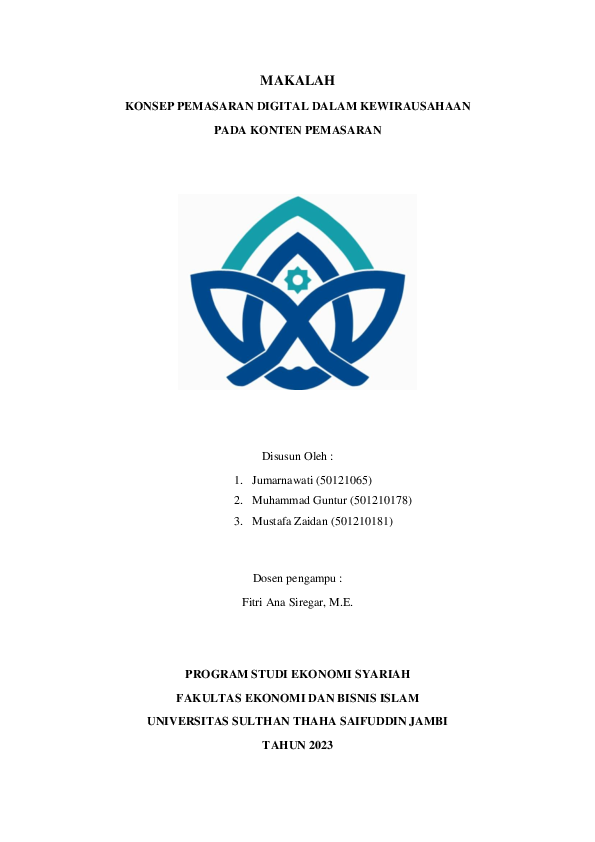 MAKALAH

KONSEP PEMASARAN DIGITAL DALAM KEWIRAUSAHAAN

PADA KONTEN PEMASARAN

Disusun Oleh :

1. Jumarnawati (50121065)
2. Muhammad Guntur (501210178)
3. Mustafa Zaidan (501210181)

Dosen pengampu :

Fitri Ana Siregar, M.E.

PROGRAM STUDI EKONOMI SYARIAH

FAKULTAS EKONOMI DAN BISNIS ISLAM

UNIVERSITAS SULTHAN THAHA SAIFUDDIN JAMBI

TAHUN 2023